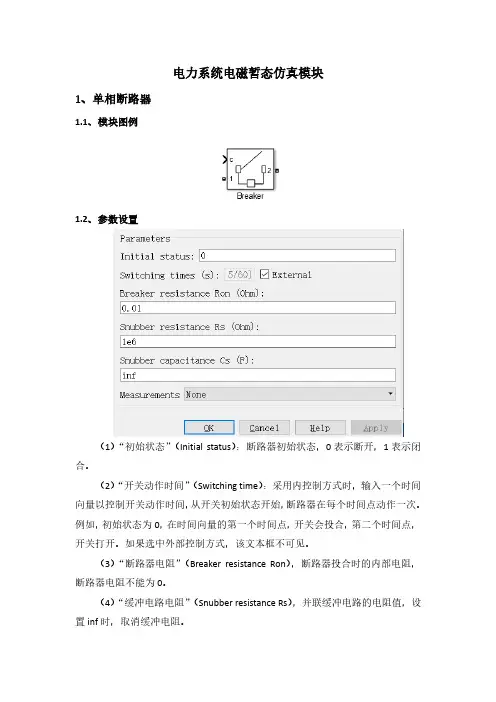 电力系统电磁暂态仿真模块

1、单相断路器

1.1、模块图例

c

1

2

Breaker

1.2、参数设置

Parameters

Initial status: 0

Switching times (s): 5/60 External

Breaker resistance Ron (Ohm):

0.01

Snubber resistance Rs (Ohm):

1e6

Snubber capacitance Cs (F):

inf

Measurements None

OK Cancel Help Apply

（1）“初始状态”（Initial status）：断路器初始状态，0 表示断开，1 表示闭合。

（2）“开关动作时间”（Switching time）：采用内控制方式时，输入一个时间向量以控制开关动作时间，从开关初始状态开始，断路器在每个时间点动作一次。例如，初始状态为 0，在时间向量的第一个时间点，开关会投合，第二个时间点，开关打开。如果选中外部控制方式，该文本框不可见。

（3）“断路器电阻”（Breaker resistance Ron），断路器投合时的内部电阻，断路器电阻不能为 0。

（4）“缓冲电路电阻”（Snubber resistance Rs），并联缓冲电路的电阻值，设置 inf 时，取消缓冲电阻。